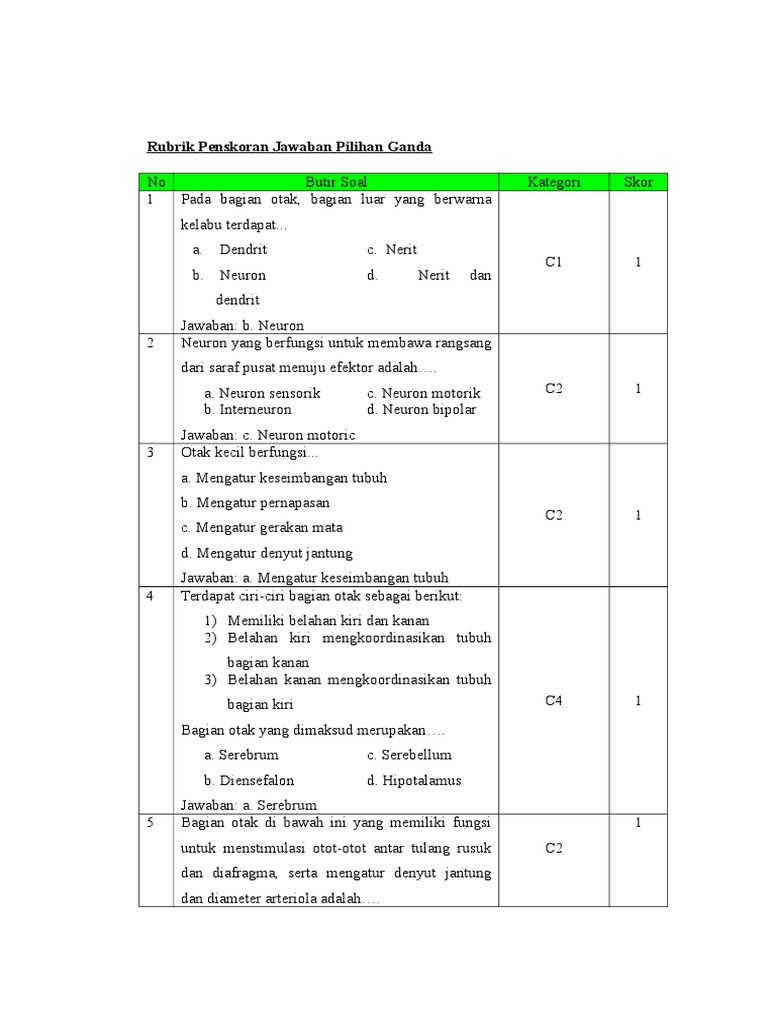 Rubrik Penskoran Jawaban Pilihan Ganda

| No | Butir Soal | Kategori | Skor |
|---|---|---|---|
| 1 | Pada bagian otak, bagian luar yang berwarna kelabu terdapat... a. Dendrit c. Nerit b. Neuron d. Nerit dan dendrit Jawaban: b. Neuron | C1 | 1 |
| 2 | Neuron yang berfungsi untuk membawa rangsang dari saraf pusat menuju efektor adalah…. a. Neuron sensorik c. Neuron motorik b. Interneuron d. Neuron bipolar Jawaban: c. Neuron motoric | C2 | 1 |
| 3 | Otak kecil berfungsi... a. Mengatur keseimbangan tubuh b. Mengatur pernapasan c. Mengatur gerakan mata d. Mengatur denyut jantung Jawaban: a. Mengatur keseimbangan tubuh | C2 | 1 |
| 4 | Terdapat ciri-ciri bagian otak sebagai berikut: 1) Memiliki belahan kiri dan kanan 2) Belahan kiri mengkoordinasikan tubuh bagian kanan 3) Belahan kanan mengkoordinasikan tubuh bagian kiri Bagian otak yang dimaksud merupakan…. a. Serebrum c. Serebellum b. Diensefalon d. Hipotalamus Jawaban: a. Serebrum | C4 | 1 |
| 5 | Bagian otak di bawah ini yang memiliki fungsi untuk menstimulasi otot-otot antar tulang rusuk dan diafragma, serta mengatur denyut jantung dan diameter arteriola adalah…. | C2 | 1 |